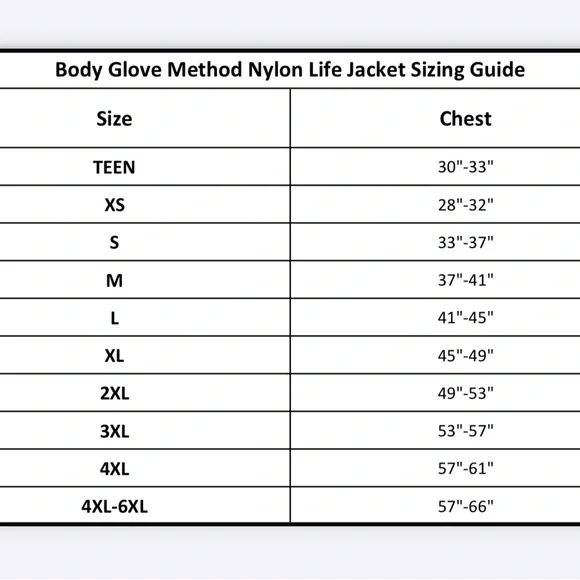 Body Glove Method Nylon Life Jacket Sizing Guide

| Size | Chest |
|---|---|
| TEEN | 30"-33" |
| XS | 28"-32" |
| S | 33"-37" |
| M | 37"-41" |
| L | 41"-45" |
| XL | 45"-49" |
| 2XL | 49"-53" |
| 3XL | 53"-57" |
| 4XL | 57"-61" |
| 4XL-6XL | 57"-66" |